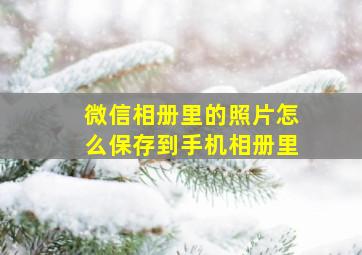 微信相册里的照片怎么保存到手机相册里